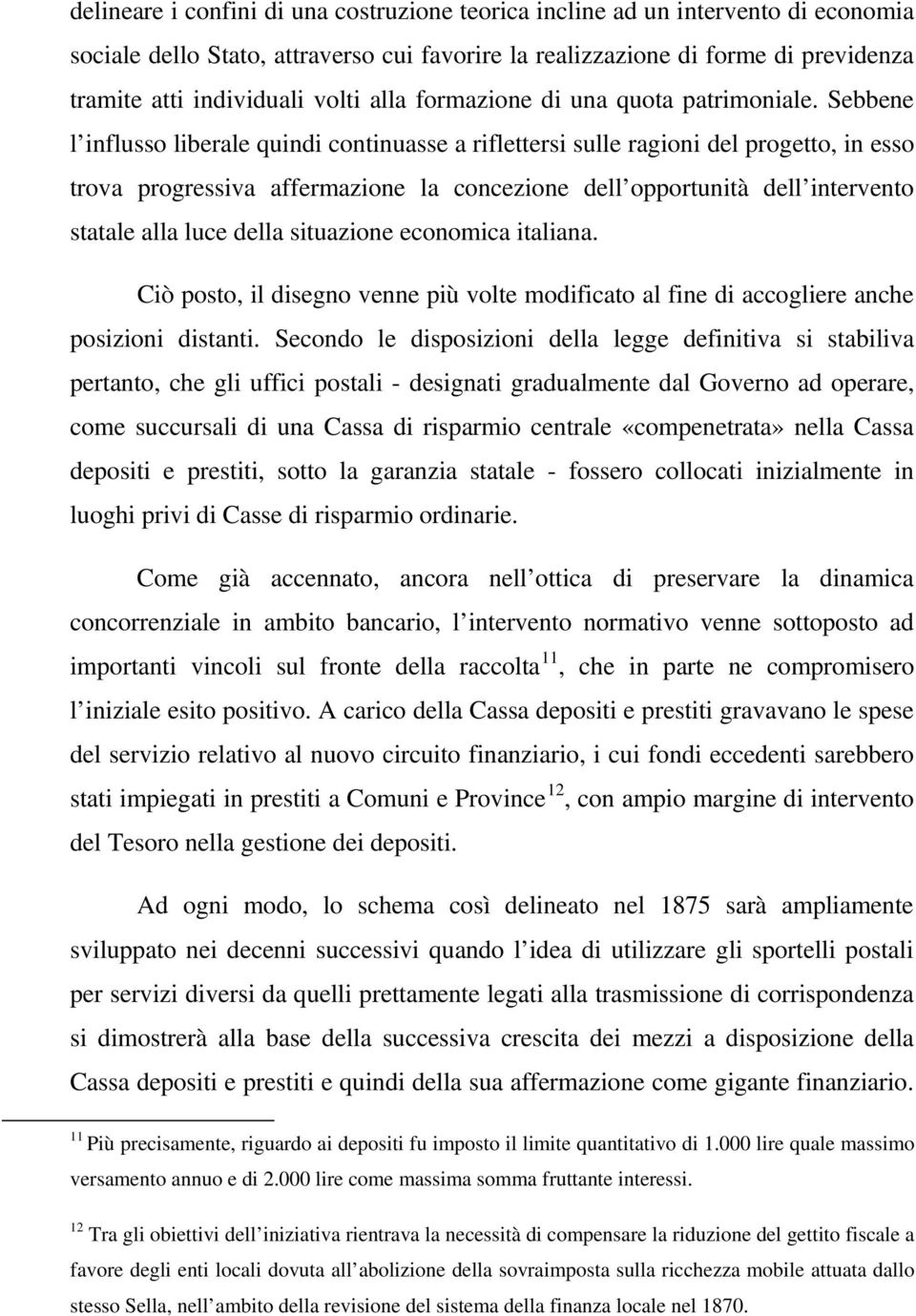 delineare i confini di una costruzione teorica incline ad un intervento di economia sociale dello Stato, attraverso cui favorire la realizzazione di forme di previdenza tramite atti individuali volti alla formazione di una quota patrimoniale. Sebbene l influsso liberale quindi continuasse a riflettersi sulle ragioni del progetto, in esso trova progressiva affermazione la concezione dell opportunità dell intervento statale alla luce della situazione economica italiana.

Ciò posto, il disegno venne più volte modificato al fine di accogliere anche posizioni distanti. Secondo le disposizioni della legge definitiva si stabiliva pertanto, che gli uffici postali - designati gradualmente dal Governo ad operare, come succursali di una Cassa di risparmio centrale «compenetrata» nella Cassa depositi e prestiti, sotto la garanzia statale - fossero collocati inizialmente in luoghi privi di Casse di risparmio ordinarie.

Come già accennato, ancora nell ottica di preservare la dinamica concorrenziale in ambito bancario, l intervento normativo venne sottoposto ad importanti vincoli sul fronte della raccolta$^{11}$, che in parte ne compromisero l iniziale esito positivo. A carico della Cassa depositi e prestiti gravavano le spese del servizio relativo al nuovo circuito finanziario, i cui fondi eccedenti sarebbero stati impiegati in prestiti a Comuni e Province$^{12}$, con ampio margine di intervento del Tesoro nella gestione dei depositi.

Ad ogni modo, lo schema così delineato nel 1875 sarà ampliamente sviluppato nei decenni successivi quando l idea di utilizzare gli sportelli postali per servizi diversi da quelli prettamente legati alla trasmissione di corrispondenza si dimostrerà alla base della successiva crescita dei mezzi a disposizione della Cassa depositi e prestiti e quindi della sua affermazione come gigante finanziario.

$^{11}$ Più precisamente, riguardo ai depositi fu imposto il limite quantitativo di 1.000 lire quale massimo versamento annuo e di 2.000 lire come massima somma fruttante interessi.

$^{12}$ Tra gli obiettivi dell iniziativa rientrava la necessità di compensare la riduzione del gettito fiscale a favore degli enti locali dovuta all abolizione della sovraimposta sulla ricchezza mobile attuata dallo stesso Sella, nell ambito della revisione del sistema della finanza locale nel 1870.